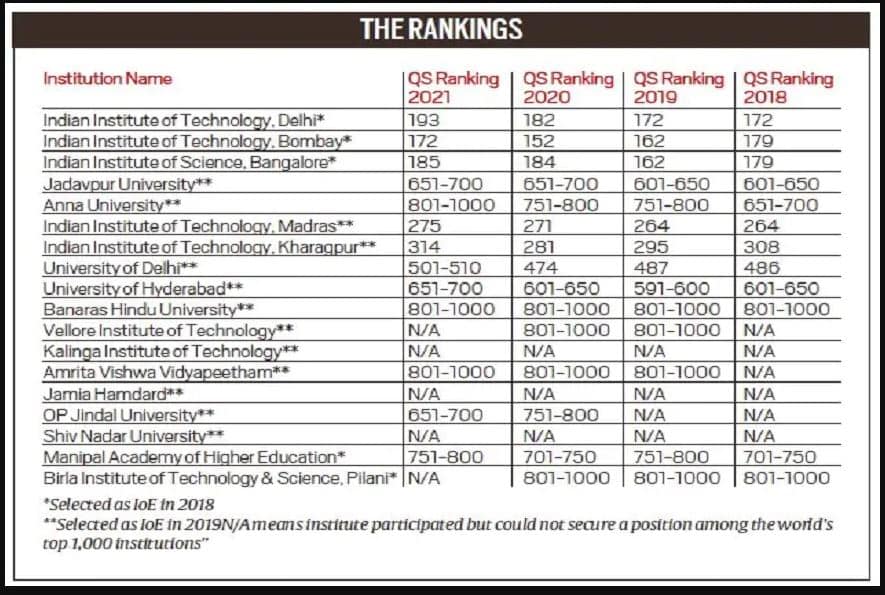 THE RANKINGS

| Institution Name | QS Ranking 2021 | QS Ranking 2020 | QS Ranking 2019 | QS Ranking 2018 |
|---|---|---|---|---|
| Indian Institute of Technology, Delhi* | 193 | 182 | 172 | 172 |
| Indian Institute of Technology, Bombay* | 172 | 152 | 162 | 179 |
| Indian Institute of Science, Bangalore* | 185 | 184 | 162 | 179 |
| Jadavpur University** | 651-700 | 651-700 | 601-650 | 601-650 |
| Anna University** | 801-1000 | 751-800 | 751-800 | 651-700 |
| Indian Institute of Technology, Madras** | 275 | 271 | 264 | 264 |
| Indian Institute of Technology, Kharagpur** | 314 | 281 | 295 | 308 |
| University of Delhi** | 501-510 | 474 | 487 | 486 |
| University of Hyderabad** | 651-700 | 601-650 | 591-600 | 601-650 |
| Banaras Hindu University** | 801-1000 | 801-1000 | 801-1000 | 801-1000 |
| Vellore Institute of Technology** | N/A | 801-1000 | 801-1000 | N/A |
| Kalinga Institute of Technology** | N/A | N/A | N/A | N/A |
| Amrita Vishwa Vidyapeetham** | 801-1000 | 801-1000 | 801-1000 | N/A |
| Jamia Hamdard** | N/A | N/A | N/A | N/A |
| OP Jindal University** | 651-700 | 751-800 | N/A | N/A |
| Shiv Nadar University** | N/A | N/A | N/A | N/A |
| Manipal Academy of Higher Education* | 751-800 | 701-750 | 751-800 | 701-750 |
| Birla Institute of Technology & Science, Pilani* | N/A | 801-1000 | 801-1000 | 801-1000 |

*Selected as IoE in 2018
**Selected as IoE in 2019N/A means institute participated but could not secure a position among the world's top 1,000 institutions"